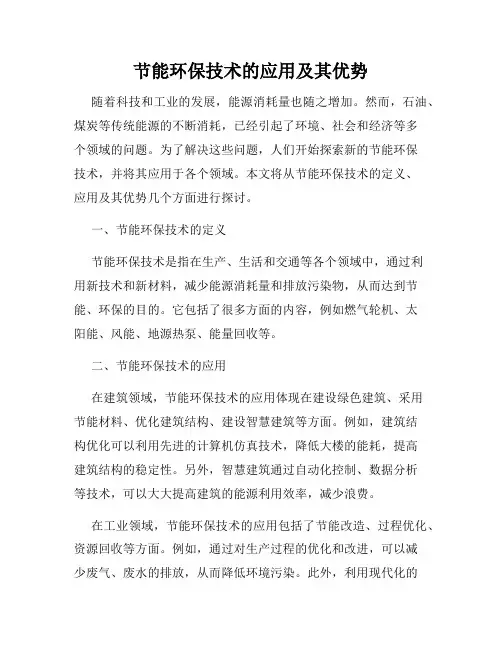 节能环保技术的应用及其优势

随着科技和工业的发展，能源消耗量也随之增加。然而，石油、煤炭等传统能源的不断消耗，已经引起了环境、社会和经济等多个领域的问题。为了解决这些问题，人们开始探索新的节能环保技术，并将其应用于各个领域。本文将从节能环保技术的定义、应用及其优势几个方面进行探讨。

一、节能环保技术的定义

节能环保技术是指在生产、生活和交通等各个领域中，通过利用新技术和新材料，减少能源消耗量和排放污染物，从而达到节能、环保的目的。它包括了很多方面的内容，例如燃气轮机、太阳能、风能、地源热泵、能量回收等。

二、节能环保技术的应用

在建筑领域，节能环保技术的应用体现在建设绿色建筑、采用节能材料、优化建筑结构、建设智慧建筑等方面。例如，建筑结构优化可以利用先进的计算机仿真技术，降低大楼的能耗，提高建筑结构的稳定性。另外，智慧建筑通过自动化控制、数据分析等技术，可以大大提高建筑的能源利用效率，减少浪费。

在工业领域，节能环保技术的应用包括了节能改造、过程优化、资源回收等方面。例如，通过对生产过程的优化和改进，可以减少废气、废水的排放，从而降低环境污染。此外，利用现代化的